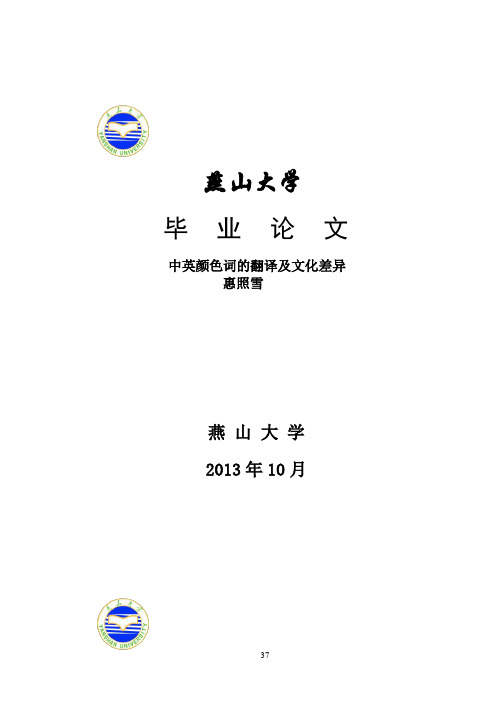 燕山大学
YANSHAN UNIVERSITY

燕山大学

毕 业 论 文

中英颜色词的翻译及文化差异
惠照雪

燕 山 大 学

2013 年 10 月

燕山大学
YANSHAN UNIVERSITY

37